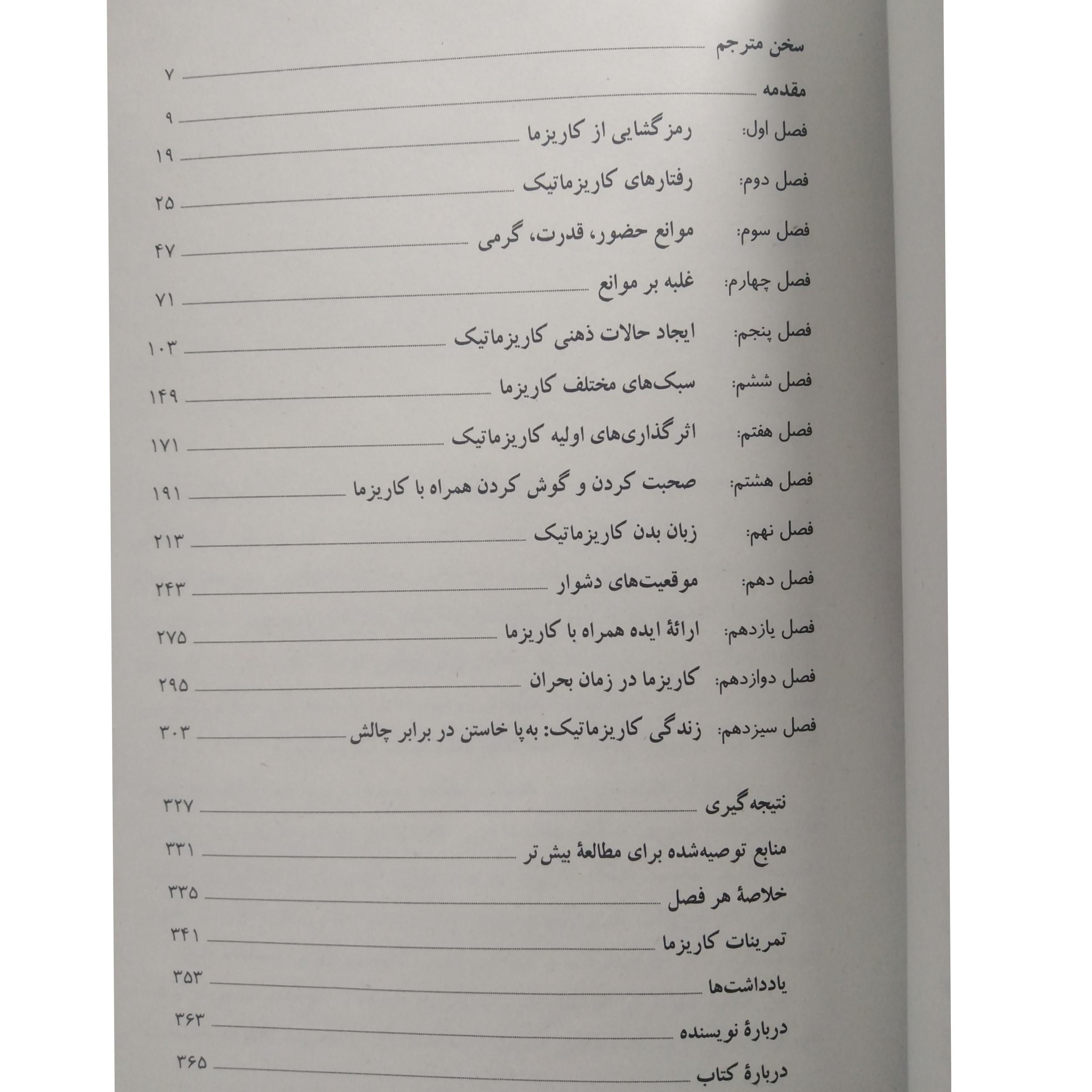 سخن مترجم ۷

مقدمه ۹

فصل اول: رمزگشایی از کاریزما ۱۹

فصل دوم: رفتارهای کاریزماتیک ۲۵

فصل سوم: موانع حضور، قدرت، گرمی ۴۷

فصل چهارم: غلبه بر موانع ۷۱

فصل پنجم: ایجاد حالات ذهنی کاریزماتیک ۱۰۳

فصل ششم: سبک‌های مختلف کاریزما ۱۴۹

فصل هفتم: اثرگذاری‌های اولیه کاریزماتیک ۱۷۱

فصل هشتم: صحبت کردن و گوش کردن همراه با کاریزما ۱۹۱

فصل نهم: زبان بدن کاریزماتیک ۲۱۳

فصل دهم: موقعیت‌های دشوار ۲۴۳

فصل یازدهم: ارائهٔ ایده همراه با کاریزما ۲۷۵

فصل دوازدهم: کاریزما در زمان بحران ۲۹۵

فصل سیزدهم: زندگی کاریزماتیک: به‌پا خاستن در برابر چالش ۳۰۳

نتیجه‌گیری ۳۲۷

منابع توصیه‌شده برای مطالعهٔ بیش‌تر ۳۳۱

خلاصهٔ هر فصل ۳۳۵

تمرینات کاریزما ۳۴۱

یادداشت‌ها ۳۵۳

دربارهٔ نویسنده ۳۶۳

دربارهٔ کتاب ۳۶۵